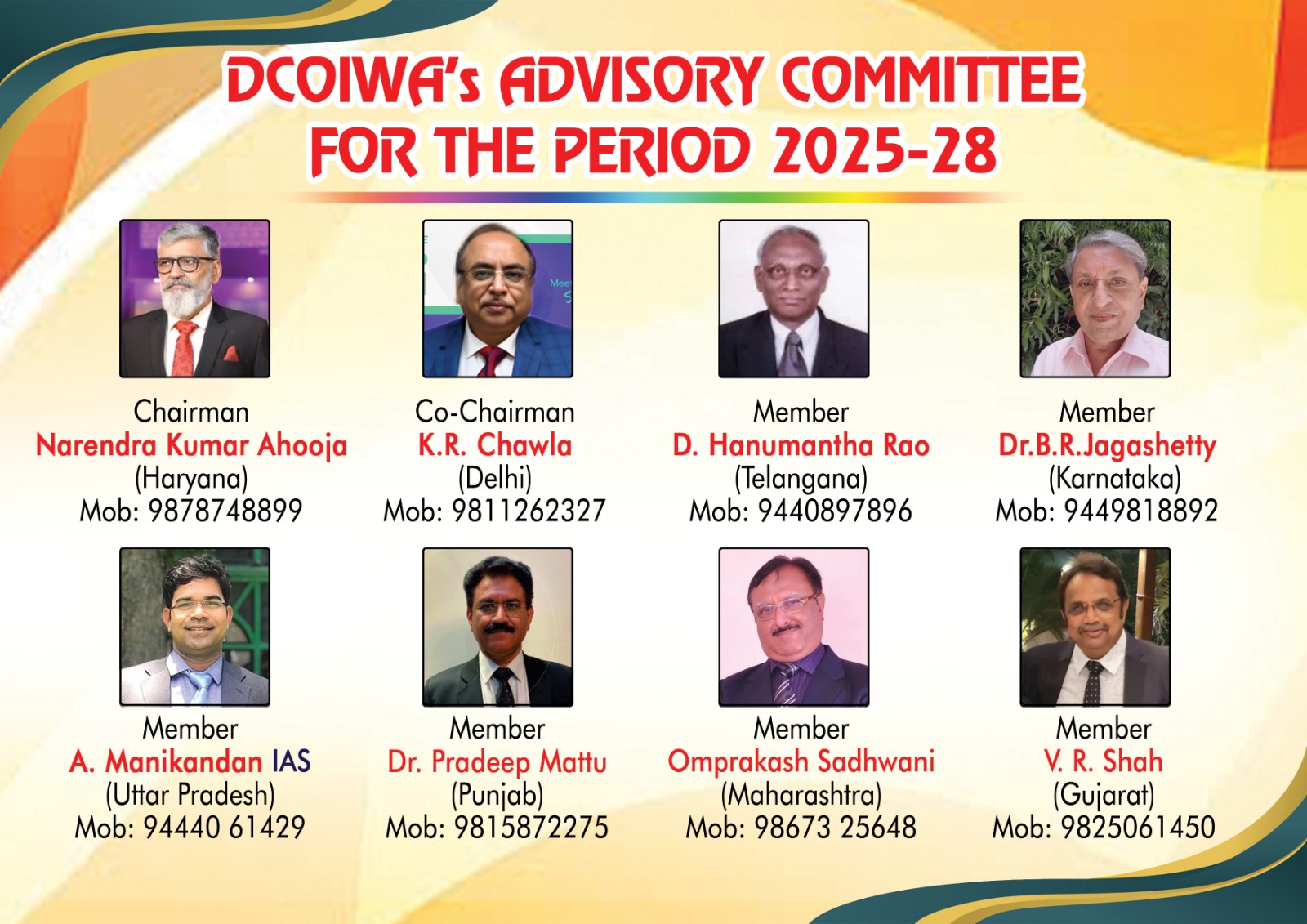 DCOIWA's ADVISORY COMMITTEE FOR THE PERIOD 2025-28

Chairman
Narendra Kumar Ahooja
(Haryana)
Mob: 9878748899

Co-Chairman
K.R. Chawla
(Delhi)
Mob: 9811262327

Member
D. Hanumantha Rao
(Telangana)
Mob: 9440897896

Member
Dr.B.R.Jagashetty
(Karnataka)
Mob: 9449818892

Member
A. Manikandan IAS
(Uttar Pradesh)
Mob: 94440 61429

Member
Dr. Pradeep Mattu
(Punjab)
Mob: 9815872275

Member
Omprakash Sadhwani
(Maharashtra)
Mob: 98673 25648

Member
V. R. Shah
(Gujarat)
Mob: 9825061450